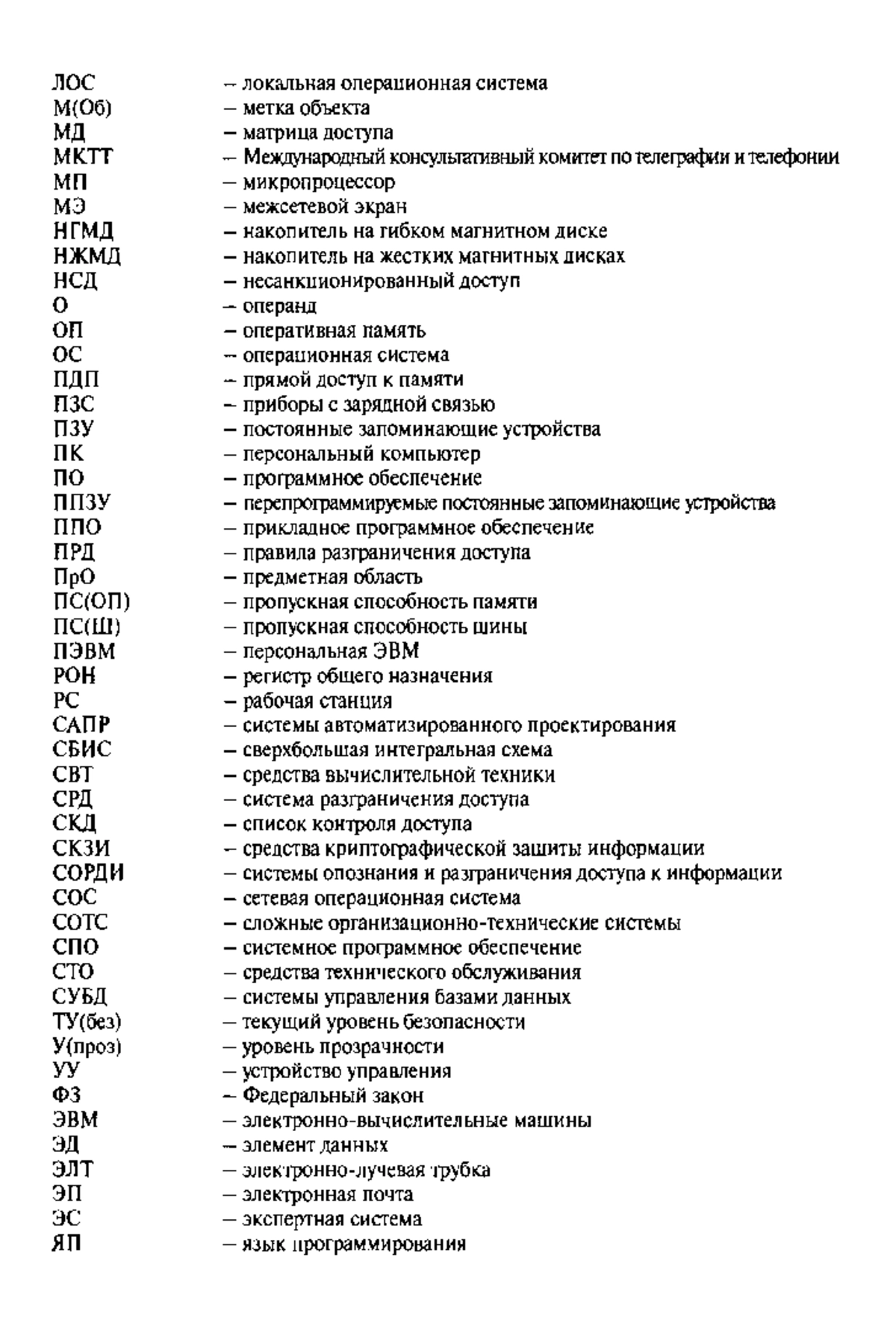 ЛОС – локальная операционная система
М(Об) – метка объекта
МД – матрица доступа
МКТТ – Международный консультативный комитет по телеграфии и телефонии
МП – микропроцессор
МЭ – межсетевой экран
НГМД – накопитель на гибком магнитном диске
НЖМД – накопитель на жестких магнитных дисках
НСД – несанкционированный доступ
О – операнд
ОП – оперативная память
ОС – операционная система
ПДП – прямой доступ к памяти
ПЗС – приборы с зарядной связью
ПЗУ – постоянные запоминающие устройства
ПК – персональный компьютер
ПО – программное обеспечение
ППЗУ – перепрограммируемые постоянные запоминающие устройства
ППО – прикладное программное обеспечение
ПРД – правила разграничения доступа
ПрО – предметная область
ПС(ОП) – пропускная способность памяти
ПС(Ш) – пропускная способность шины
ПЭВМ – персональная ЭВМ
РОН – регистр общего назначения
РС – рабочая станция
САПР – системы автоматизированного проектирования
СБИС – сверхбольшая интегральная схема
СВТ – средства вычислительной техники
СРД – система разграничения доступа
СКД – список контроля доступа
СКЗИ – средства криптографической защиты информации
СОРДИ – системы опознания и разграничения доступа к информации
СОС – сетевая операционная система
СОТС – сложные организационно-технические системы
СПО – системное программное обеспечение
СТО – средства технического обслуживания
СУБД – системы управления базами данных
ТУ(без) – текущий уровень безопасности
У(проз) – уровень прозрачности
УУ – устройство управления
ФЗ – Федеральный закон
ЭВМ – электронно-вычислительные машины
ЭД – элемент данных
ЭЛТ – электронно-лучевая трубка
ЭП – электронная почта
ЭС – экспертная система
ЯП – язык программирования